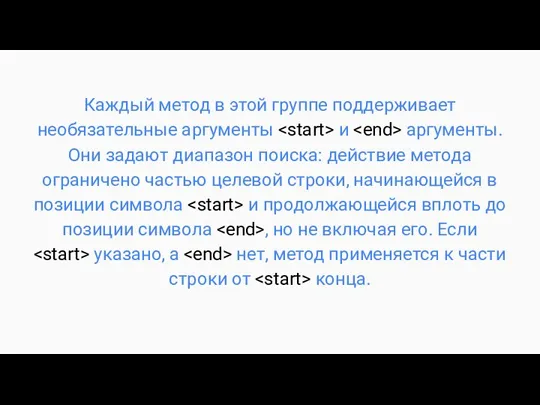 Каждый метод в этой группе поддерживает необязательные аргументы <start> и <end> аргументы. Они задают диапазон поиска: действие метода ограничено частью целевой строки, начинающейся в позиции символа <start> и продолжающейся вплоть до позиции символа <end>, но не включая его. Если <start> указано, а <end> нет, метод применяется к части строки от <start> конца.